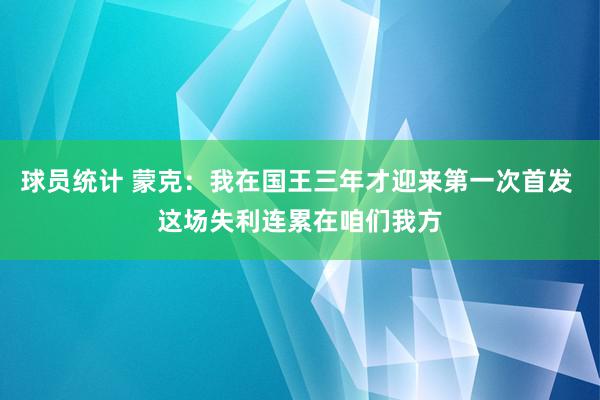 球员统计 蒙克：我在国王三年才迎来第一次首发 这场失利连累在咱们我方